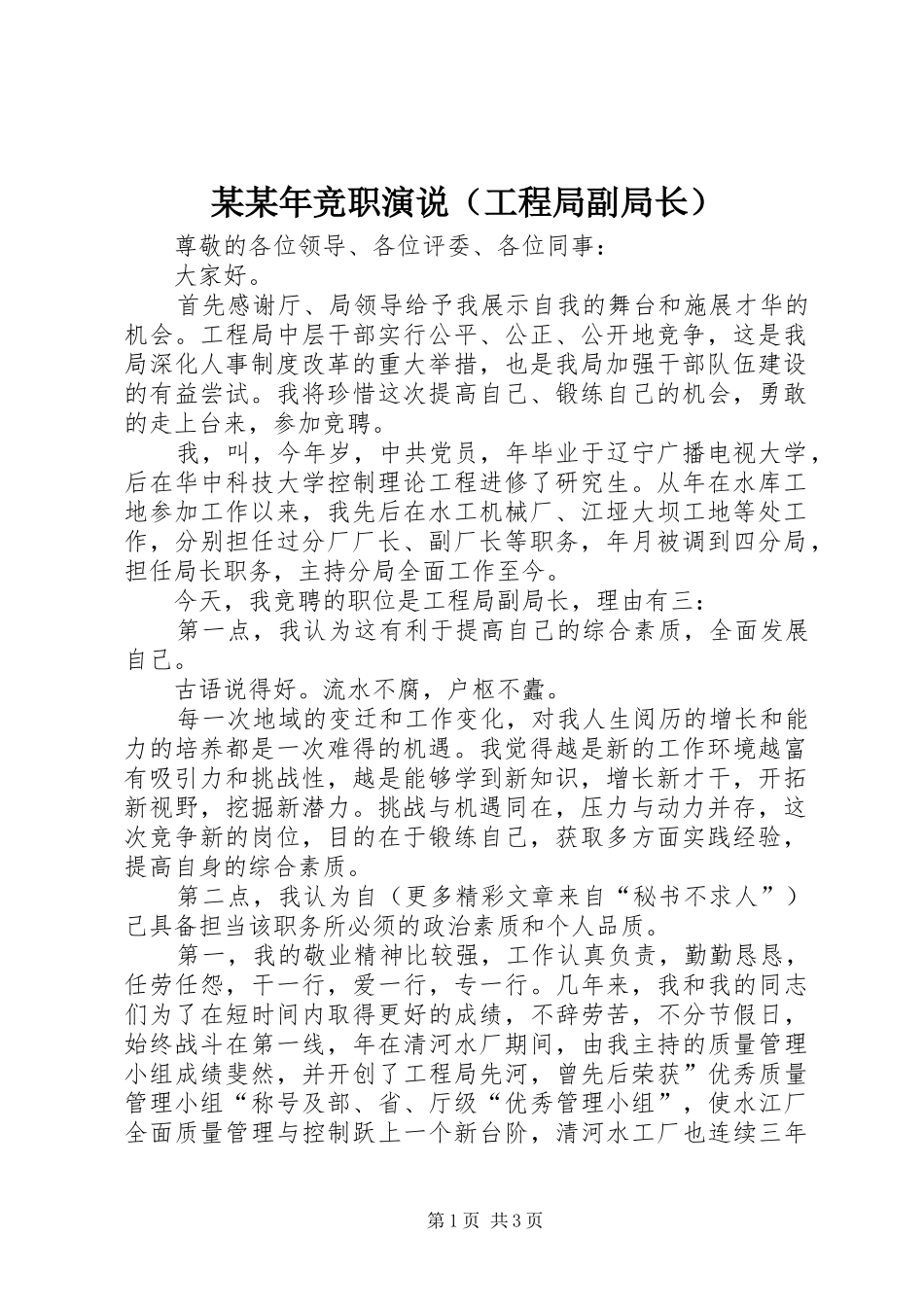 某某年竞职演说（工程局副局长）

尊敬的各位领导、各位评委、各位同事：

大家好。

首先感谢厅、局领导给予我展示自我的舞台和施展才华的机会。工程局中层干部实行公平、公正、公开地竞争，这是我局深化人事制度改革的重大举措，也是我局加强干部队伍建设的有益尝试。我将珍惜这次提高自己、锻练自己的机会，勇敢的走上台来，参加竞聘。

我，叫，今年岁，中共党员，年毕业于辽宁广播电视大学，后在华中科技大学控制理论工程进修了研究生。从年在水库工地参加工作以来，我先后在水工机械厂、江垭大坝工地等处工作，分别担任过分厂厂长、副厂长等职务，年月被调到四分局，担任局长职务，主持分局全面工作至今。

今天，我竞聘的职位是工程局副局长，理由有三：

第一点，我认为这有利于提高自己的综合素质，全面发展自己。

古语说得好。流水不腐，户枢不蠹。

每一次地域的变迁和工作变化，对我人生阅历的增长和能力的培养都是一次难得的机遇。我觉得越是新的工作环境越富有吸引力和挑战性，越是能够学到新知识，增长新才干，开拓新视野，挖掘新潜力。挑战与机遇同在，压力与动力并存，这次竞争新的岗位，目的在于锻练自己，获取多方面实践经验，提高自身的综合素质。

第二点，我认为自（更多精彩文章来自“秘书不求人”）己具备担当该职务所必须的政治素质和个人品质。

第一，我的敬业精神比较强，工作认真负责，勤勤恳恳，任劳任怨，干一行，爱一行，专一行。几年来，我和我的同志们为了在短时间内取得更好的成绩，不辞劳苦，不分节假日，始终战斗在第一线，年在清河水厂期间，由我主持的质量管理小组成绩斐然，并开创了工程局先河，曾先后荣获”优秀质量管理小组“称号及部、省、厅级“优秀管理小组”，使水江厂全面质量管理与控制跃上一个新台阶，清河水工厂也连续三年

第1页 共3页